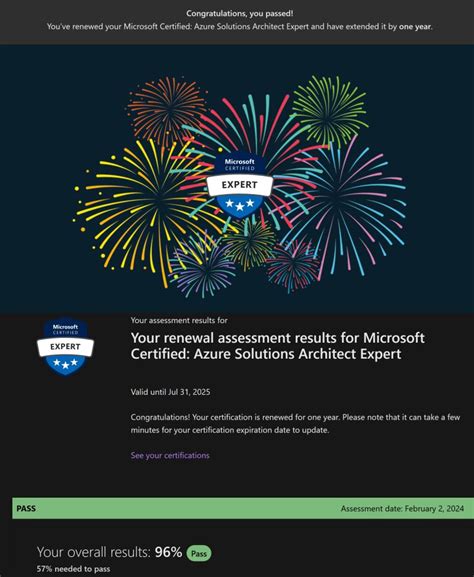 Congratulations, you passed!
You've renewed your Microsoft Certified: Azure Solutions Architect Expert and have extended it by one year.

Microsoft CERTIFIED EXPERT

Microsoft CERTIFIED EXPERT

Your assessment results for

Your renewal assessment results for Microsoft Certified: Azure Solutions Architect Expert

Valid until Jul 31, 2025

Congratulations! Your certification is renewed for one year. Please note that it can take a few minutes for your certification expiration date to update.

See your certifications

PASS

Assessment date: February 2, 2024

Your overall results: 96% Pass

57% needed to pass